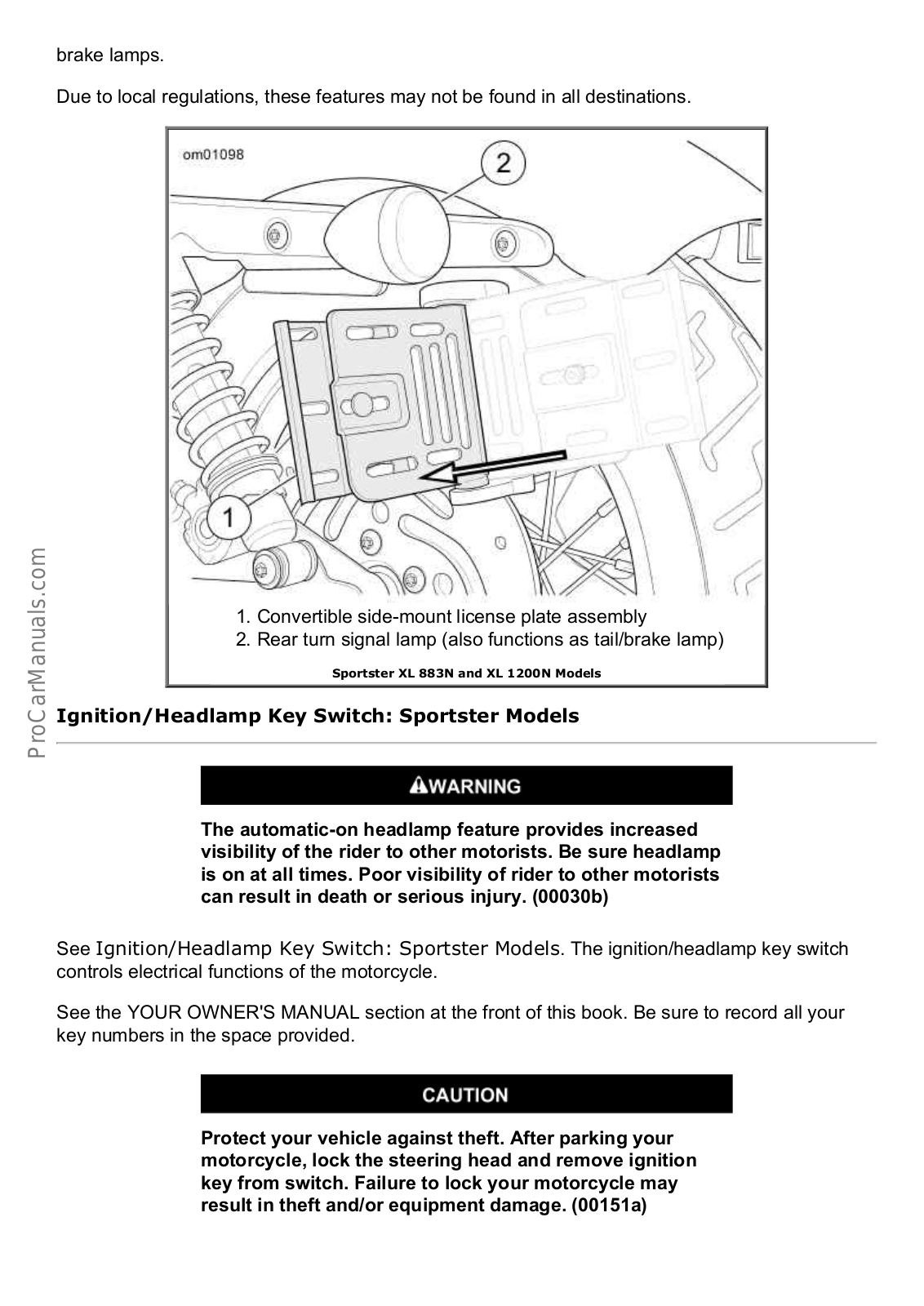 brake lamps.

Due to local regulations, these features may not be found in all destinations.

om01098

2

1

1. Convertible side-mount license plate assembly
2. Rear turn signal lamp (also functions as tail/brake lamp)

Sportster XL 883N and XL 1200N Models

ProCarManuals.com

Ignition/Headlamp Key Switch: Sportster Models

WARNING

The automatic-on headlamp feature provides increased visibility of the rider to other motorists. Be sure headlamp is on at all times. Poor visibility of rider to other motorists can result in death or serious injury. (00030b)

See Ignition/Headlamp Key Switch: Sportster Models. The ignition/headlamp key switch controls electrical functions of the motorcycle.

See the YOUR OWNER'S MANUAL section at the front of this book. Be sure to record all your key numbers in the space provided.

CAUTION

Protect your vehicle against theft. After parking your motorcycle, lock the steering head and remove ignition key from switch. Failure to lock your motorcycle may result in theft and/or equipment damage. (00151a)